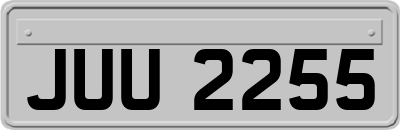 JUU 2255